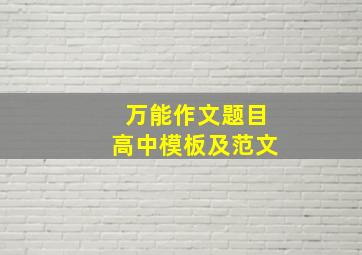 万能作文题目
高中模板及范文